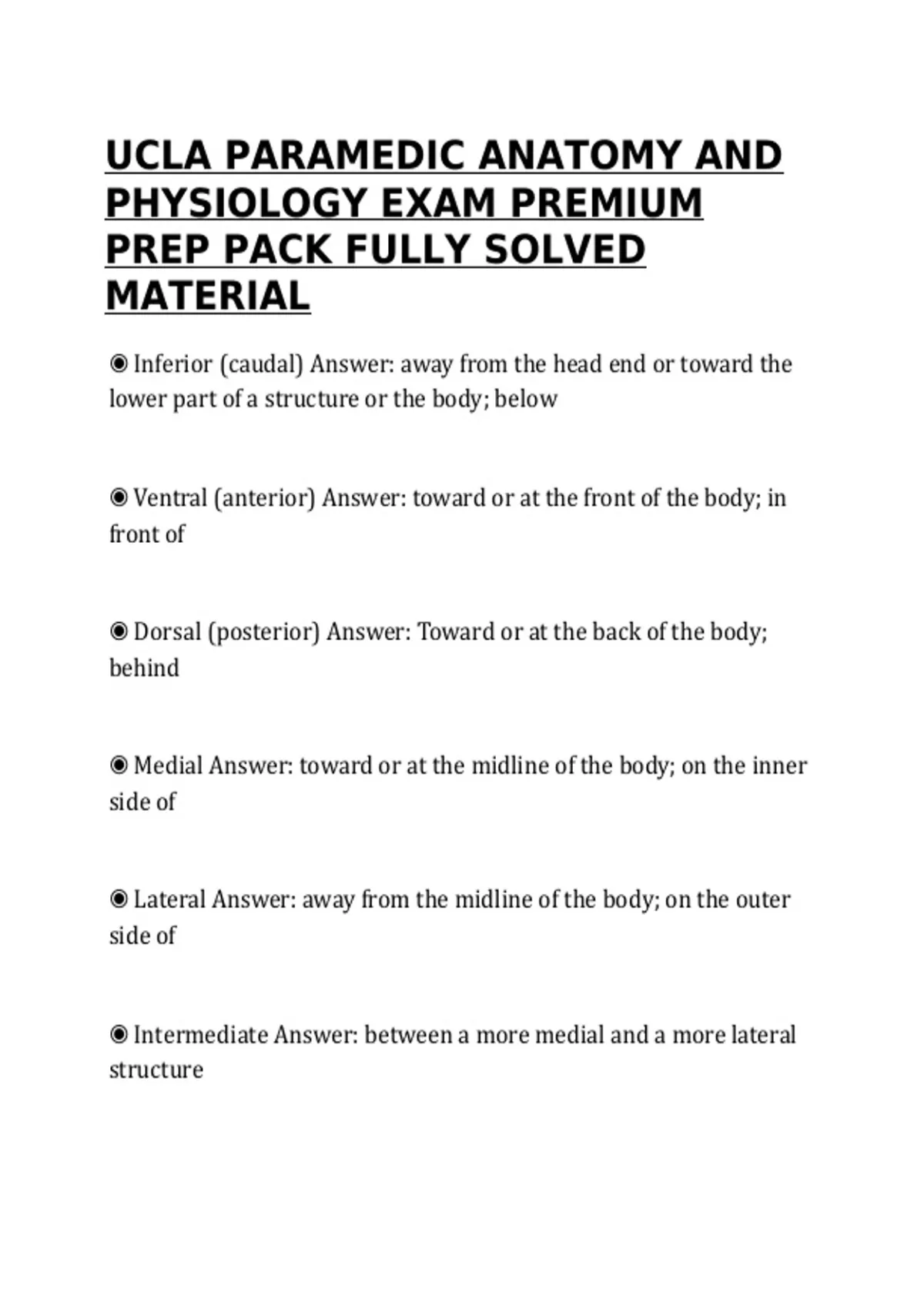 UCLA PARAMEDIC ANATOMY AND PHYSIOLOGY EXAM PREMIUM PREP PACK FULLY SOLVED MATERIAL

◉ Inferior (caudal) Answer: away from the head end or toward the lower part of a structure or the body; below

◉ Ventral (anterior) Answer: toward or at the front of the body; in front of

◉ Dorsal (posterior) Answer: Toward or at the back of the body; behind

◉ Medial Answer: toward or at the midline of the body; on the inner side of

◉ Lateral Answer: away from the midline of the body; on the outer side of

◉ Intermediate Answer: between a more medial and a more lateral structure